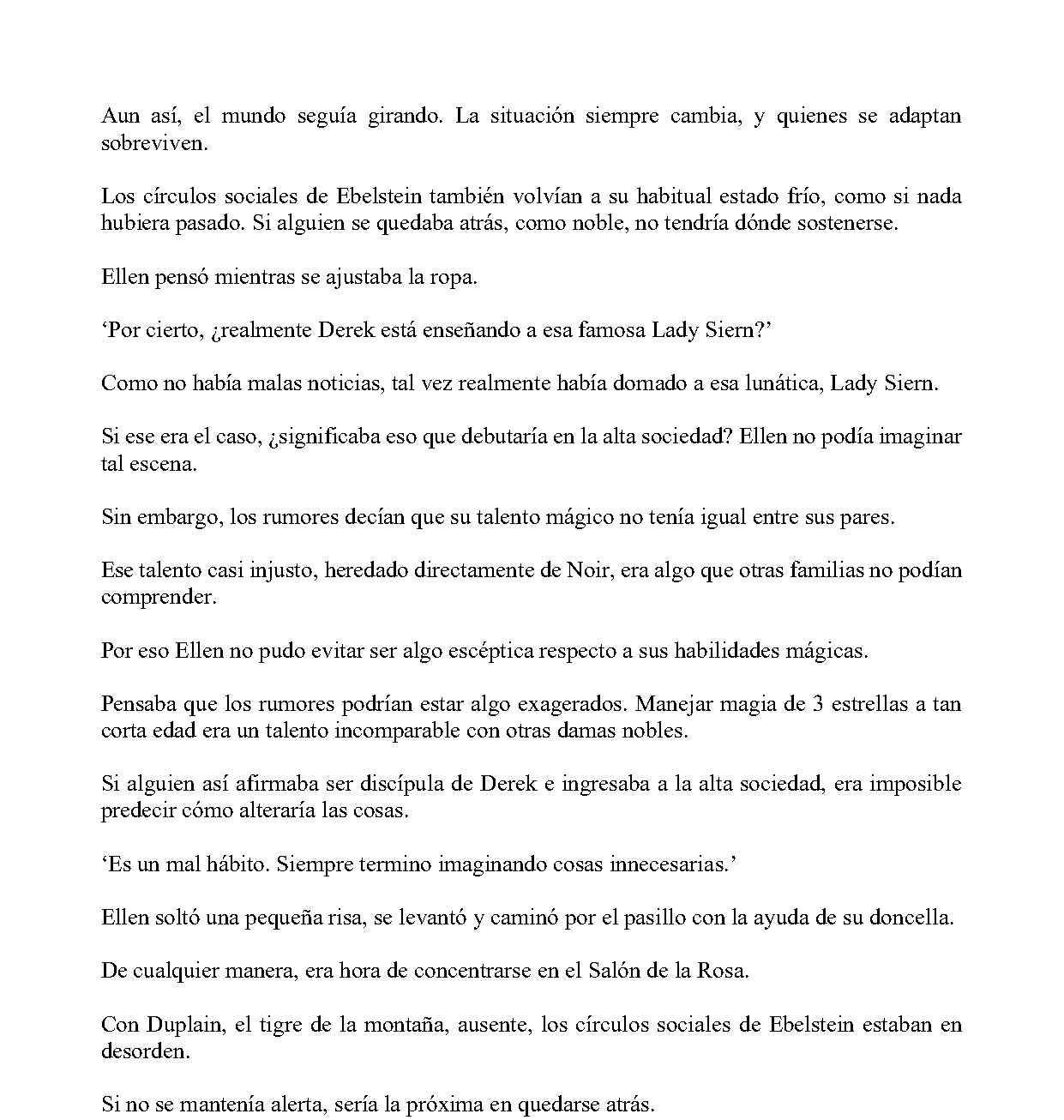 Aun así, el mundo seguía girando. La situación siempre cambia, y quienes se adaptan sobreviven.

Los círculos sociales de Ebelstein también volvían a su habitual estado frío, como si nada hubiera pasado. Si alguien se quedaba atrás, como noble, no tendría dónde sostenerse.

Ellen pensó mientras se ajustaba la ropa.

'Por cierto, ¿realmente Derek está enseñando a esa famosa Lady Siern?'

Como no había malas noticias, tal vez realmente había domado a esa lunática, Lady Siern.

Si ese era el caso, ¿significaba eso que debutaría en la alta sociedad? Ellen no podía imaginar tal escena.

Sin embargo, los rumores decían que su talento mágico no tenía igual entre sus pares.

Ese talento casi injusto, heredado directamente de Noir, era algo que otras familias no podían comprender.

Por eso Ellen no pudo evitar ser algo escéptica respecto a sus habilidades mágicas.

Pensaba que los rumores podrían estar algo exagerados. Manejar magia de 3 estrellas a tan corta edad era un talento incomparable con otras damas nobles.

Si alguien así afirmaba ser discípula de Derek e ingresaba a la alta sociedad, era imposible predecir cómo alteraría las cosas.

'Es un mal hábito. Siempre termino imaginando cosas innecesarias.'

Ellen soltó una pequeña risa, se levantó y caminó por el pasillo con la ayuda de su doncella.

De cualquier manera, era hora de concentrarse en el Salón de la Rosa.

Con Duplain, el tigre de la montaña, ausente, los círculos sociales de Ebelstein estaban en desorden.

Si no se mantenía alerta, sería la próxima en quedarse atrás.